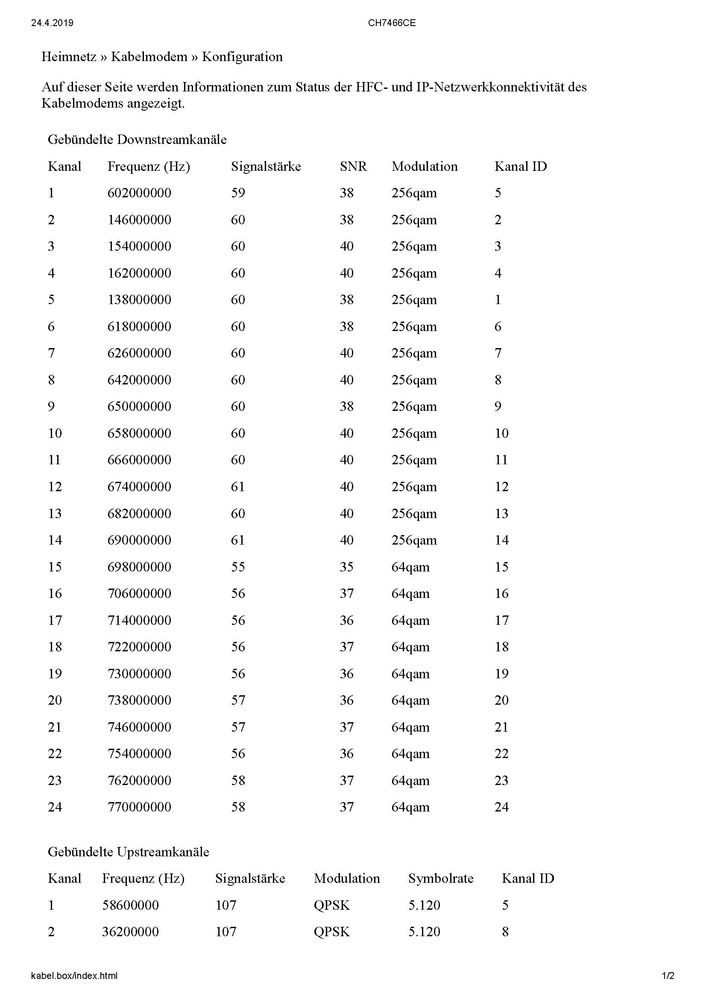 24.4.2019 CH7466CE

Heimnetz » Kabelmodem » Konfiguration

Auf dieser Seite werden Informationen zum Status der HFC- und IP-Netzwerkkonnektivität des Kabelmodems angezeigt.

Gebündelte Downstreamkanäle

| Kanal | Frequenz (Hz) | Signalstärke | SNR | Modulation | Kanal ID |
|---|---|---|---|---|---|
| 1 | 602000000 | 59 | 38 | 256qam | 5 |
| 2 | 146000000 | 60 | 38 | 256qam | 2 |
| 3 | 154000000 | 60 | 40 | 256qam | 3 |
| 4 | 162000000 | 60 | 40 | 256qam | 4 |
| 5 | 138000000 | 60 | 38 | 256qam | 1 |
| 6 | 618000000 | 60 | 38 | 256qam | 6 |
| 7 | 626000000 | 60 | 40 | 256qam | 7 |
| 8 | 642000000 | 60 | 40 | 256qam | 8 |
| 9 | 650000000 | 60 | 38 | 256qam | 9 |
| 10 | 658000000 | 60 | 40 | 256qam | 10 |
| 11 | 666000000 | 60 | 40 | 256qam | 11 |
| 12 | 674000000 | 61 | 40 | 256qam | 12 |
| 13 | 682000000 | 60 | 40 | 256qam | 13 |
| 14 | 690000000 | 61 | 40 | 256qam | 14 |
| 15 | 698000000 | 55 | 35 | 64qam | 15 |
| 16 | 706000000 | 56 | 37 | 64qam | 16 |
| 17 | 714000000 | 56 | 36 | 64qam | 17 |
| 18 | 722000000 | 56 | 37 | 64qam | 18 |
| 19 | 730000000 | 56 | 36 | 64qam | 19 |
| 20 | 738000000 | 57 | 36 | 64qam | 20 |
| 21 | 746000000 | 57 | 37 | 64qam | 21 |
| 22 | 754000000 | 56 | 36 | 64qam | 22 |
| 23 | 762000000 | 58 | 37 | 64qam | 23 |
| 24 | 770000000 | 58 | 37 | 64qam | 24 |

Gebündelte Upstreamkanäle

| Kanal | Frequenz (Hz) | Signalstärke | Modulation | Symbolrate | Kanal ID |
|---|---|---|---|---|---|
| 1 | 58600000 | 107 | QPSK | 5.120 | 5 |
| 2 | 36200000 | 107 | QPSK | 5.120 | 8 |

kabel.box/index.html 1/2